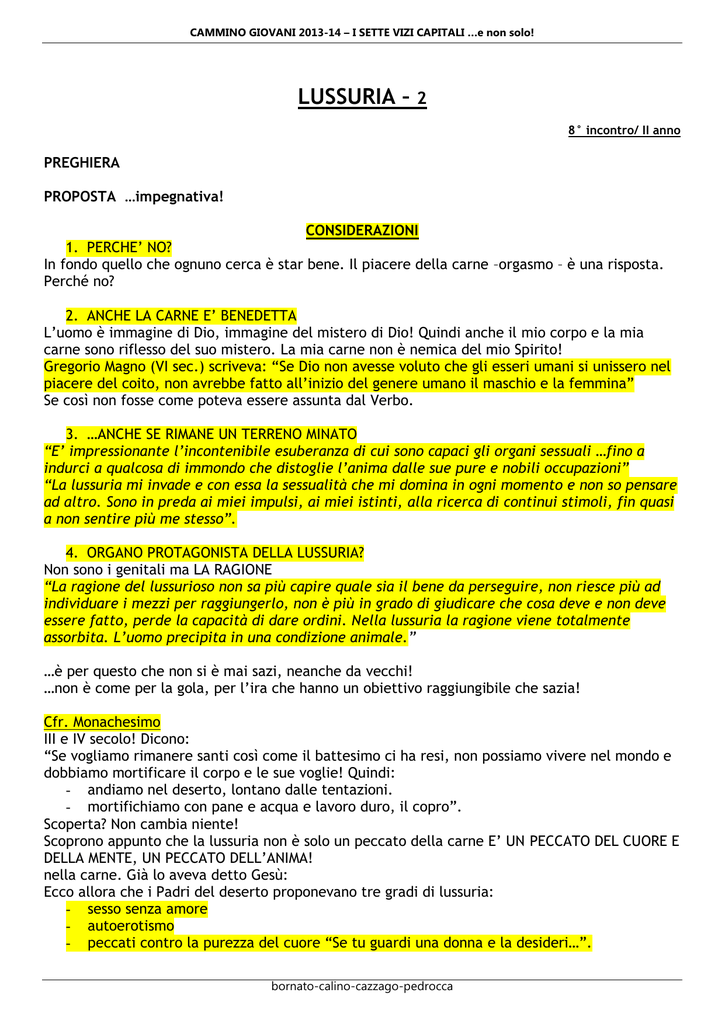 CAMMINO GIOVANI 2013-14 – I SETTE VIZI CAPITALI …e non solo!

LUSSURIA – 2

8° incontro/ II anno

PREGHIERA

PROPOSTA …impegnativa!

CONSIDERAZIONI

1. PERCHE' NO?

In fondo quello che ognuno cerca è star bene. Il piacere della carne –orgasmo – è una risposta. Perché no?

2. ANCHE LA CARNE E' BENEDETTA

L'uomo è immagine di Dio, immagine del mistero di Dio! Quindi anche il mio corpo e la mia carne sono riflesso del suo mistero. La mia carne non è nemica del mio Spirito!

Gregorio Magno (VI sec.) scriveva: "Se Dio non avesse voluto che gli esseri umani si unissero nel piacere del coito, non avrebbe fatto all'inizio del genere umano il maschio e la femmina"

Se così non fosse come poteva essere assunta dal Verbo.

3. …ANCHE SE RIMANE UN TERRENO MINATO

"E' impressionante l'incontenibile esuberanza di cui sono capaci gli organi sessuali …fino a indurci a qualcosa di immondo che distoglie l'anima dalle sue pure e nobili occupazioni"

"La lussuria mi invade e con essa la sessualità che mi domina in ogni momento e non so pensare ad altro. Sono in preda ai miei impulsi, ai miei istinti, alla ricerca di continui stimoli, fin quasi a non sentire più me stesso".

4. ORGANO PROTAGONISTA DELLA LUSSURIA?

Non sono i genitali ma LA RAGIONE

"La ragione del lussurioso non sa più capire quale sia il bene da perseguire, non riesce più ad individuare i mezzi per raggiungerlo, non è più in grado di giudicare che cosa deve e non deve essere fatto, perde la capacità di dare ordini. Nella lussuria la ragione viene totalmente assorbita. L'uomo precipita in una condizione animale."

…è per questo che non si è mai sazi, neanche da vecchi!

…non è come per la gola, per l'ira che hanno un obiettivo raggiungibile che sazia!

Cfr. Monachesimo

III e IV secolo! Dicono:

"Se vogliamo rimanere santi così come il battesimo ci ha resi, non possiamo vivere nel mondo e dobbiamo mortificare il corpo e le sue voglie! Quindi:

- andiamo nel deserto, lontano dalle tentazioni.
- mortifichiamo con pane e acqua e lavoro duro, il copro".

Scoperta? Non cambia niente!

Scoprono appunto che la lussuria non è solo un peccato della carne E' UN PECCATO DEL CUORE E DELLA MENTE, UN PECCATO DELL'ANIMA!

nella carne. Già lo aveva detto Gesù:

Ecco allora che i Padri del deserto proponevano tre gradi di lussuria:

- sesso senza amore
- autoerotismo
- peccati contro la purezza del cuore "Se tu guardi una donna e la desideri…".

bornato-calino-cazzago-pedrocca